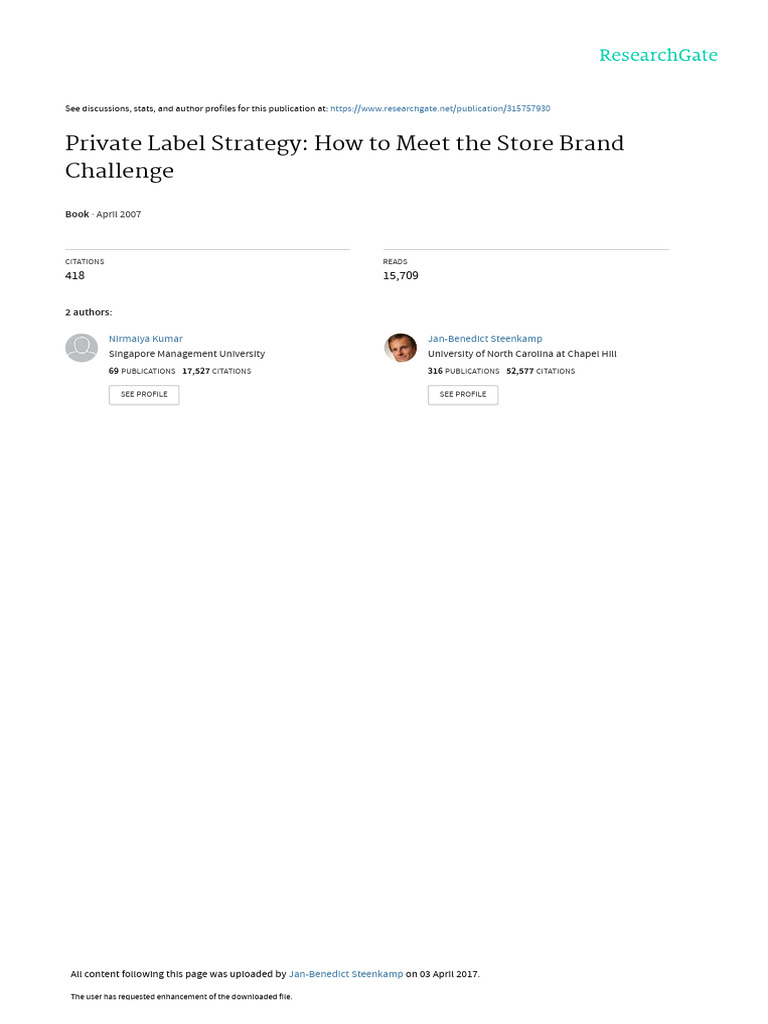 ResearchGate

See discussions, stats, and author profiles for this publication at: https://www.researchgate.net/publication/315757930

Private Label Strategy: How to Meet the Store Brand Challenge

Book · April 2007

CITATIONS
418

READS
15,709

2 authors:

Nirmalya Kumar
Singapore Management University
69 PUBLICATIONS 17,527 CITATIONS
SEE PROFILE

Jan-Benedict Steenkamp
University of North Carolina at Chapel Hill
316 PUBLICATIONS 52,577 CITATIONS
SEE PROFILE

All content following this page was uploaded by Jan-Benedict Steenkamp on 03 April 2017.

The user has requested enhancement of the downloaded file.